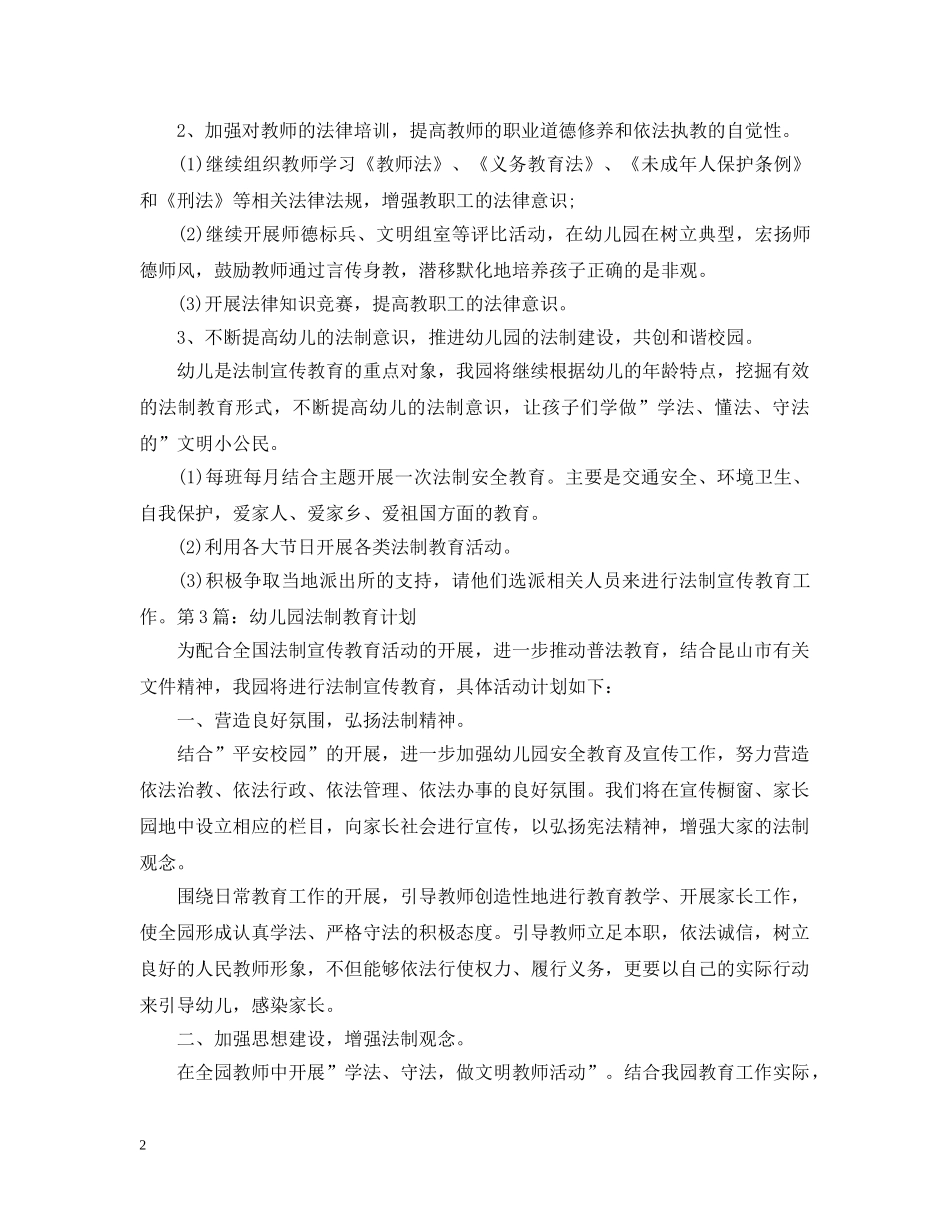 2、加强对教师的法律培训，提高教师的职业道德修养和依法执教的自觉性。

(1)继续组织教师学习《教师法》、《义务教育法》、《未成年人保护条例》和《刑法》等相关法律法规，增强教职工的法律意识;

(2)继续开展师德标兵、文明组室等评比活动，在幼儿园在树立典型，宏扬师德师风，鼓励教师通过言传身教，潜移默化地培养孩子正确的是非观。

(3)开展法律知识竞赛，提高教职工的法律意识。

3、不断提高幼儿的法制意识，推进幼儿园的法制建设，共创和谐校园。

幼儿是法制宣传教育的重点对象，我园将继续根据幼儿的年龄特点，挖掘有效的法制教育形式，不断提高幼儿的法制意识，让孩子们学做”学法、懂法、守法的”文明小公民。

(1)每班每月结合主题开展一次法制安全教育。主要是交通安全、环境卫生、自我保护，爱家人、爱家乡、爱祖国方面的教育。

(2)利用各大节日开展各类法制教育活动。

(3)积极争取当地派出所的支持，请他们选派相关人员来进行法制宣传教育工作。第3篇：幼儿园法制教育计划

为配合全国法制宣传教育活动的开展，进一步推动普法教育，结合昆山市有关文件精神，我园将进行法制宣传教育，具体活动计划如下：

一、营造良好氛围，弘扬法制精神。

结合”平安校园”的开展，进一步加强幼儿园安全教育及宣传工作，努力营造依法治教、依法行政、依法管理、依法办事的良好氛围。我们将在宣传橱窗、家长园地中设立相应的栏目，向家长社会进行宣传，以弘扬宪法精神，增强大家的法制观念。

围绕日常教育工作的开展，引导教师创造性地进行教育教学、开展家长工作，使全园形成认真学法、严格守法的积极态度。引导教师立足本职，依法诚信，树立良好的人民教师形象，不但能够依法行使权力、履行义务，更要以自己的实际行动来引导幼儿，感染家长。

二、加强思想建设，增强法制观念。

在全园教师中开展”学法、守法，做文明教师活动”。结合我园教育工作实际，

2